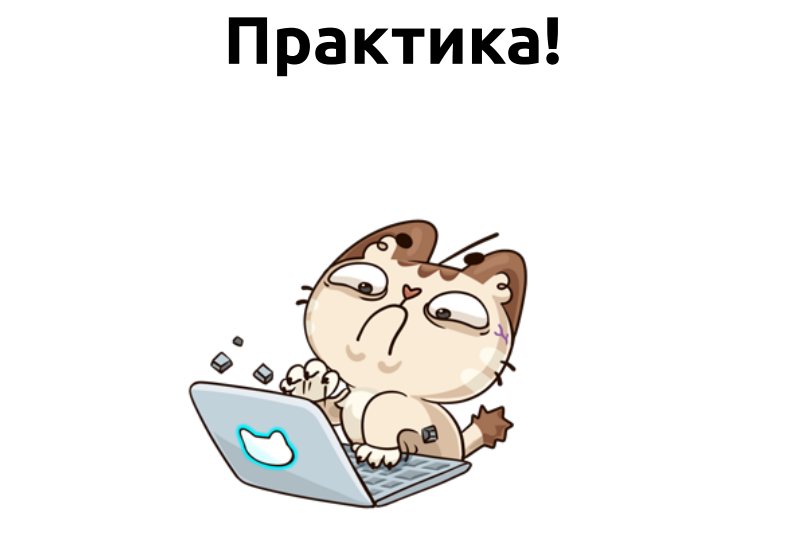 Практика!